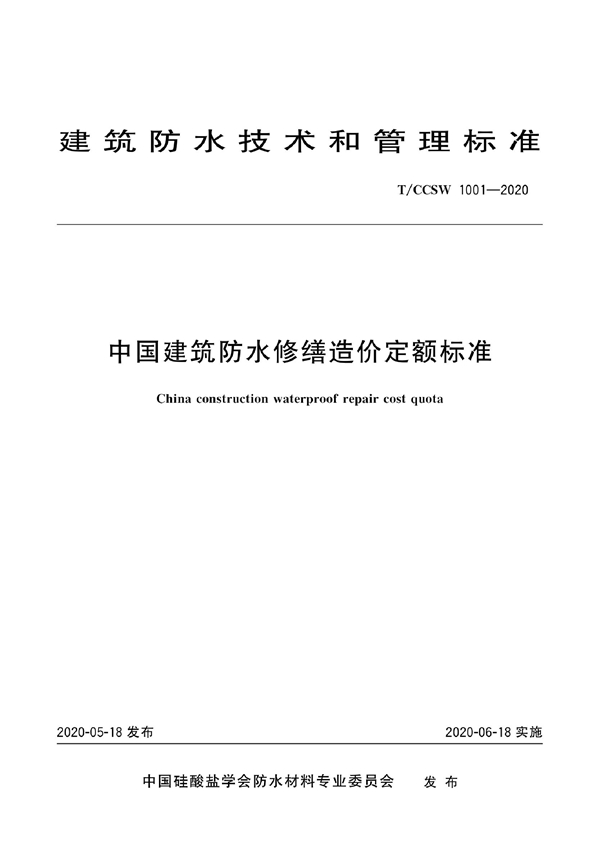 建筑防水技术和管理标准

T/CCSW 1001—2020

中国建筑防水修缮造价定额标准

China construction waterproof repair cost quota

2020-05-18 发布

2020-06-18 实施

中国硅酸盐学会防水材料专业委员会 发布